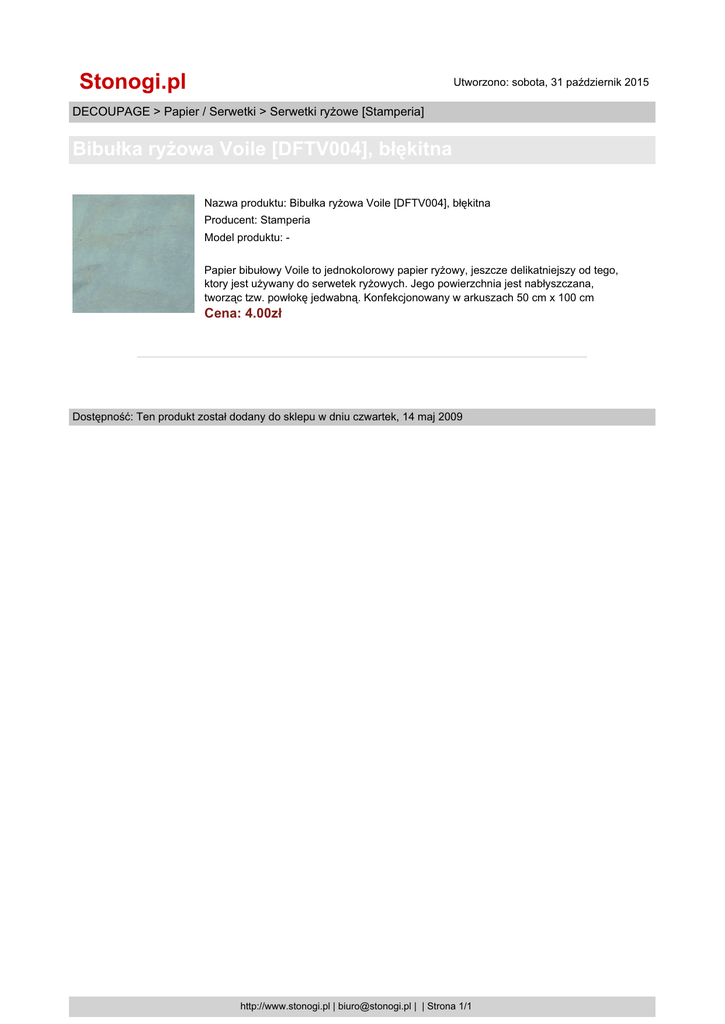 Stonogi.pl

Utworzono: sobota, 31 październik 2015

DECOUPAGE > Papier / Serwetki > Serwetki ryżowe [Stamperia]

Bibułka ryżowa Voile [DFTV004], błękitna

Nazwa produktu: Bibułka ryżowa Voile [DFTV004], błękitna
Producent: Stamperia
Model produktu: -

Papier bibułowy Voile to jednokolorowy papier ryżowy, jeszcze delikatniejszy od tego, ktory jest używany do serwetek ryżowych. Jego powierzchnia jest nabłyszczana, tworząc tzw. powłokę jedwabną. Konfekcjonowany w arkuszach 50 cm x 100 cm

Cena: 4.00zł

Dostępność: Ten produkt został dodany do sklepu w dniu czwartek, 14 maj 2009

http://www.stonogi.pl | biuro@stonogi.pl | | Strona 1/1